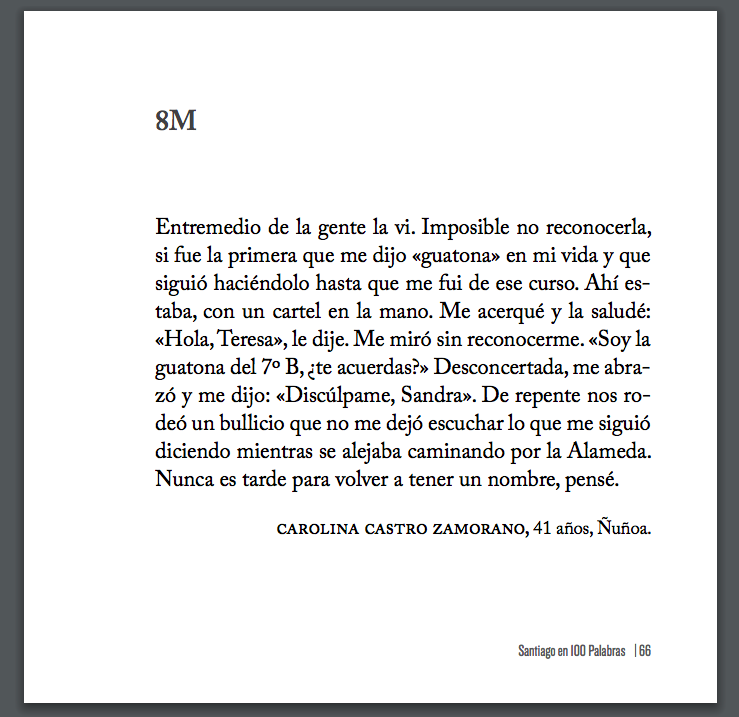 8M

Entremedio de la gente la vi. Imposible no reconocerla, si fue la primera que me dijo «guatona» en mi vida y que siguió haciéndolo hasta que me fui de ese curso. Ahí estaba, con un cartel en la mano. Me acerqué y la saludé: «Hola, Teresa», le dije. Me miró sin reconocerme. «Soy la guatona del 7º B, ¿te acuerdas?» Desconcertada, me abrazó y me dijo: «Discúlpame, Sandra». De repente nos rodeó un bullicio que no me dejó escuchar lo que me siguió diciendo mientras se alejaba caminando por la Alameda. Nunca es tarde para volver a tener un nombre, pensé.

CAROLINA CASTRO ZAMORANO, 41 años, Ñuñoa.

Santiago en 100 Palabras | 66